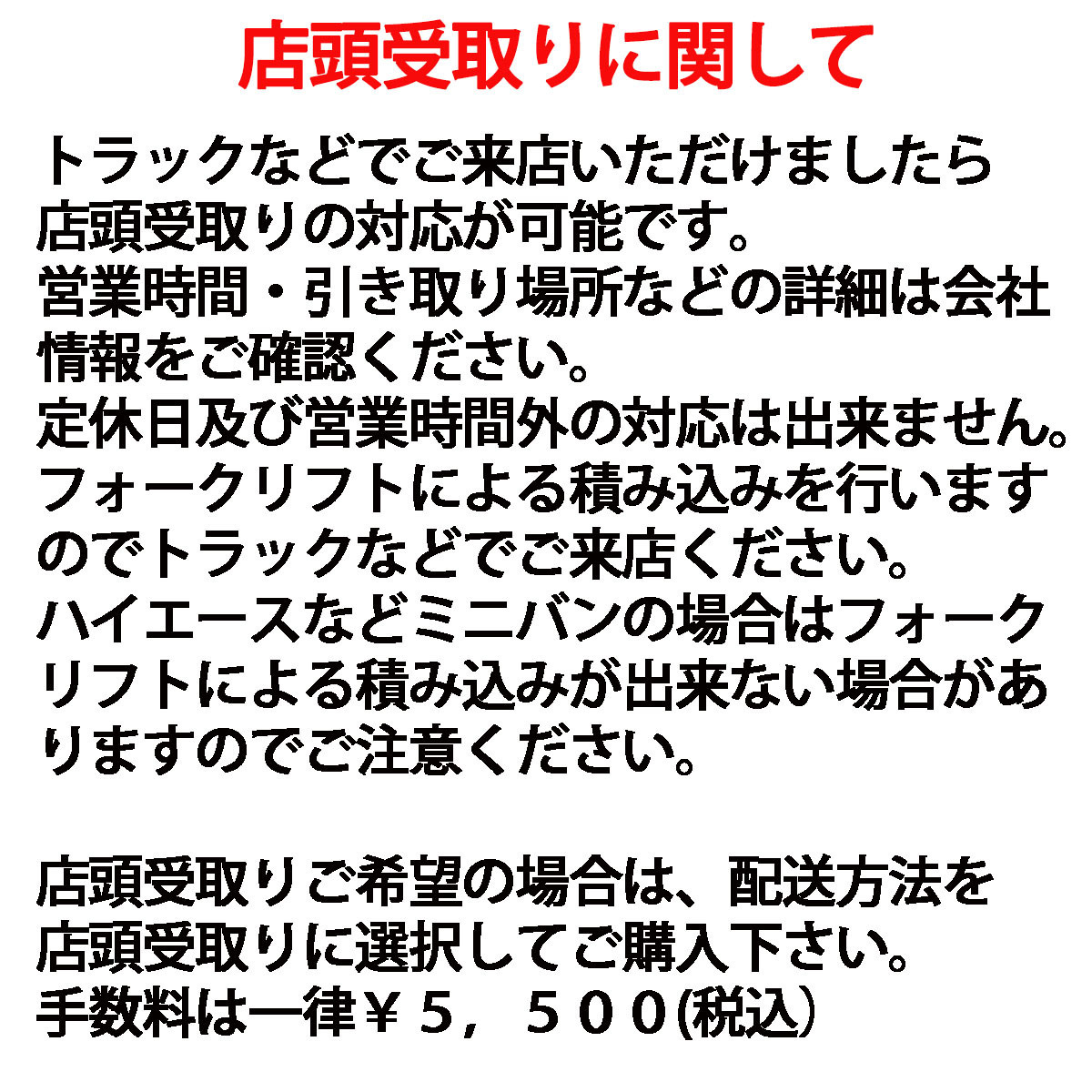 店頭受取りに関して

トラックなどでご来店いただけましたら店頭受取りの対応が可能です。
営業時間・引き取り場所などの詳細は会社情報をご確認ください。
定休日及び営業時間外の対応は出来ません。
フォークリフトによる積み込みを行いますのでトラックなどでご来店ください。
ハイエースなどミニバンの場合はフォークリフトによる積み込みが出来ない場合がありますのでご注意ください。

店頭受取りご希望の場合は、配送方法を店頭受取りに選択してご購入下さい。
手数料は一律￥５，５００(税込）